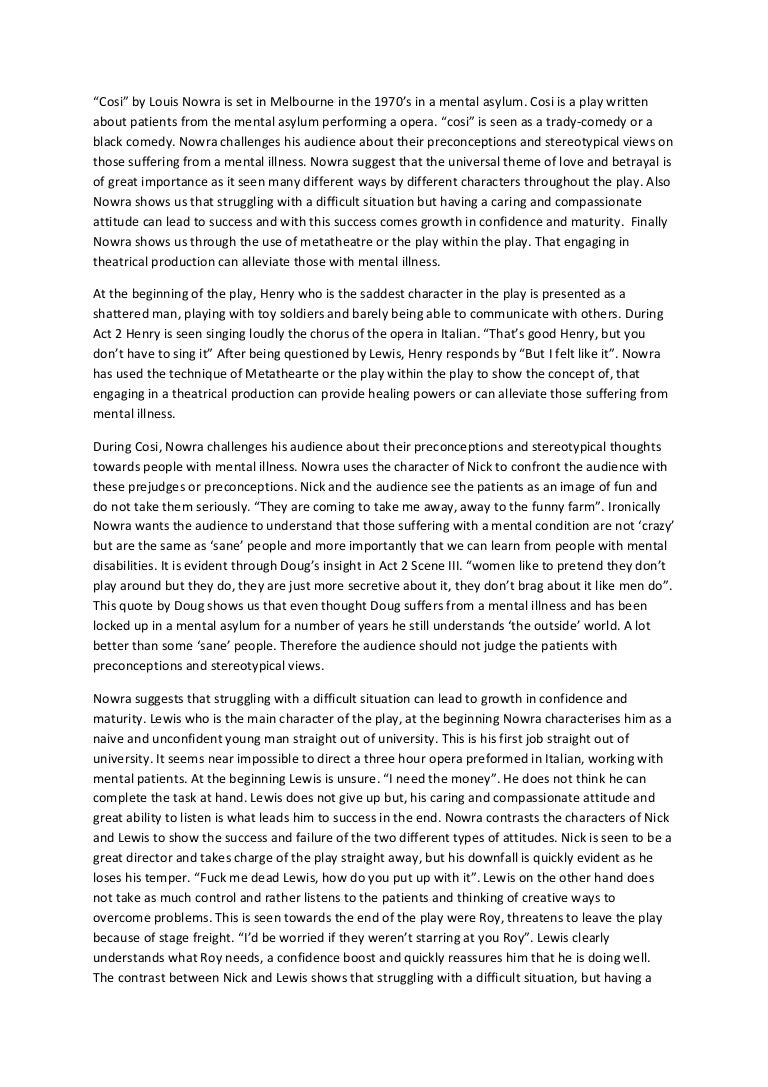 “Cosi” by Louis Nowra is set in Melbourne in the 1970’s in a mental asylum. Cosi is a play written about patients from the mental asylum performing a opera. “cosi” is seen as a trady-comedy or a black comedy. Nowra challenges his audience about their preconceptions and stereotypical views on those suffering from a mental illness. Nowra suggest that the universal theme of love and betrayal is of great importance as it seen many different ways by different characters throughout the play. Also Nowra shows us that struggling with a difficult situation but having a caring and compassionate attitude can lead to success and with this success comes growth in confidence and maturity. Finally Nowra shows us through the use of metatheatre or the play within the play. That engaging in theatrical production can alleviate those with mental illness.

At the beginning of the play, Henry who is the saddest character in the play is presented as a shattered man, playing with toy soldiers and barely being able to communicate with others. During Act 2 Henry is seen singing loudly the chorus of the opera in Italian. “That’s good Henry, but you don’t have to sing it” After being questioned by Lewis, Henry responds by “But I felt like it”. Nowra has used the technique of Metathearte or the play within the play to show the concept of, that engaging in a theatrical production can provide healing powers or can alleviate those suffering from mental illness.

During Cosi, Nowra challenges his audience about their preconceptions and stereotypical thoughts towards people with mental illness. Nowra uses the character of Nick to confront the audience with these prejudges or preconceptions. Nick and the audience see the patients as an image of fun and do not take them seriously. “They are coming to take me away, away to the funny farm”. Ironically Nowra wants the audience to understand that those suffering with a mental condition are not ‘crazy’ but are the same as ‘sane’ people and more importantly that we can learn from people with mental disabilities. It is evident through Doug’s insight in Act 2 Scene III. “women like to pretend they don’t play around but they do, they are just more secretive about it, they don’t brag about it like men do”. This quote by Doug shows us that even thought Doug suffers from a mental illness and has been locked up in a mental asylum for a number of years he still understands ‘the outside’ world. A lot better than some ‘sane’ people. Therefore the audience should not judge the patients with preconceptions and stereotypical views.

Nowra suggests that struggling with a difficult situation can lead to growth in confidence and maturity. Lewis who is the main character of the play, at the beginning Nowra characterises him as a naive and unconfident young man straight out of university. This is his first job straight out of university. It seems near impossible to direct a three hour opera preformed in Italian, working with mental patients. At the beginning Lewis is unsure. “I need the money”. He does not think he can complete the task at hand. Lewis does not give up but, his caring and compassionate attitude and great ability to listen is what leads him to success in the end. Nowra contrasts the characters of Nick and Lewis to show the success and failure of the two different types of attitudes. Nick is seen to be a great director and takes charge of the play straight away, but his downfall is quickly evident as he loses his temper. “Fuck me dead Lewis, how do you put up with it”. Lewis on the other hand does not take as much control and rather listens to the patients and thinking of creative ways to overcome problems. This is seen towards the end of the play were Roy, threatens to leave the play because of stage freight. “I’d be worried if they weren’t starring at you Roy”. Lewis clearly understands what Roy needs, a confidence boost and quickly reassures him that he is doing well. The contrast between Nick and Lewis shows that struggling with a difficult situation, but having a